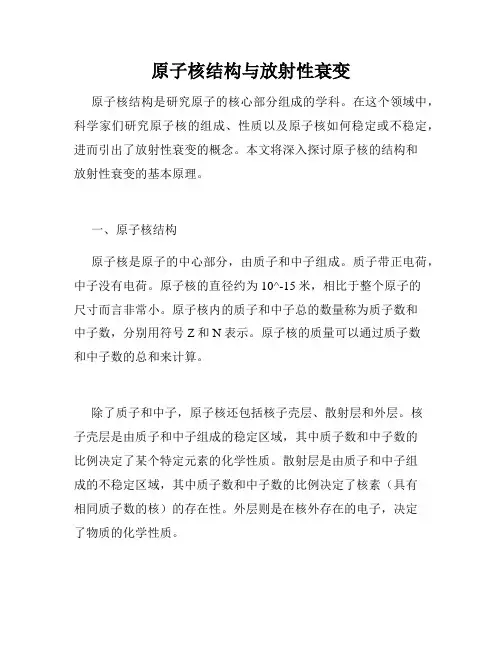 原子核结构与放射性衰变

原子核结构是研究原子的核心部分组成的学科。在这个领域中，科学家们研究原子核的组成、性质以及原子核如何稳定或不稳定，进而引出了放射性衰变的概念。本文将深入探讨原子核的结构和放射性衰变的基本原理。

一、原子核结构

原子核是原子的中心部分，由质子和中子组成。质子带正电荷，中子没有电荷。原子核的直径约为 10^-15 米，相比于整个原子的尺寸而言非常小。原子核内的质子和中子总的数量称为质子数和中子数，分别用符号 Z 和 N 表示。原子核的质量可以通过质子数和中子数的总和来计算。

除了质子和中子，原子核还包括核子壳层、散射层和外层。核子壳层是由质子和中子组成的稳定区域，其中质子数和中子数的比例决定了某个特定元素的化学性质。散射层是由质子和中子组成的不稳定区域，其中质子数和中子数的比例决定了核素（具有相同质子数的核）的存在性。外层则是在核外存在的电子，决定了物质的化学性质。